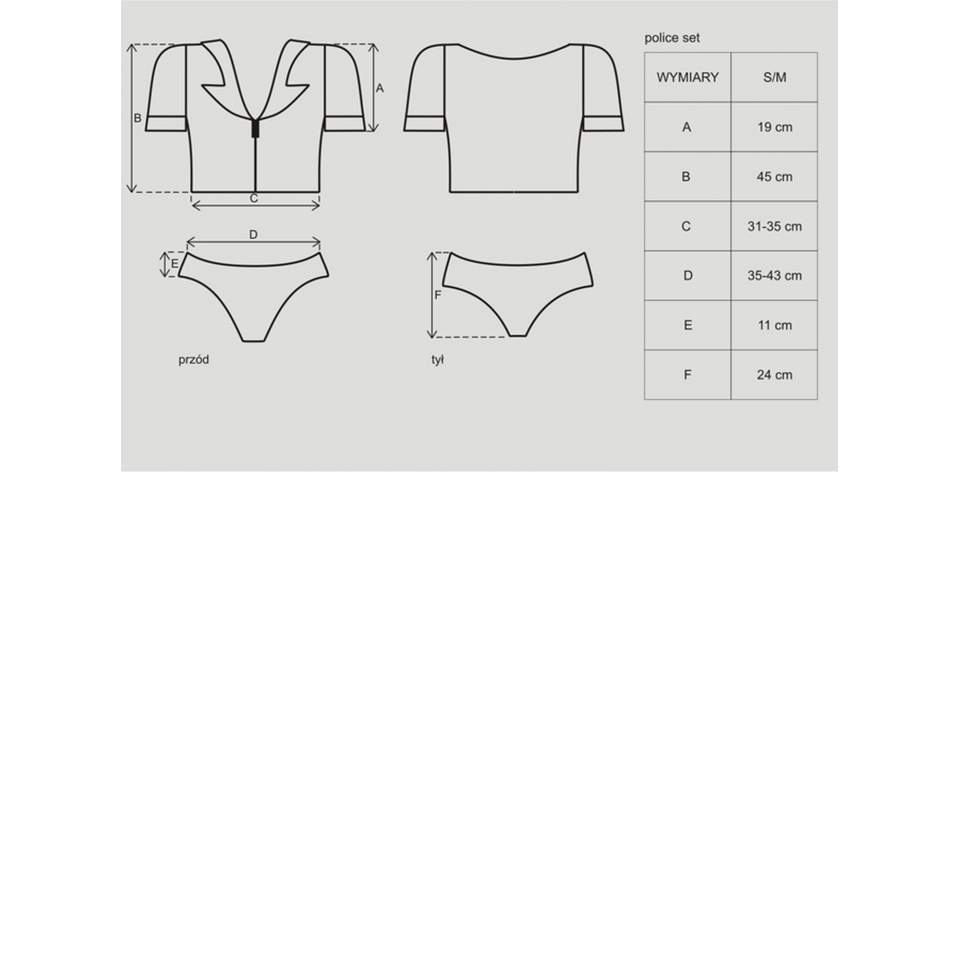 B

A

C

D

E

F

przód

tył

police set

| WYMIARY | S/M |
|---|---|
| A | 19 cm |
| B | 45 cm |
| C | 31-35 cm |
| D | 35-43 cm |
| E | 11 cm |
| F | 24 cm |